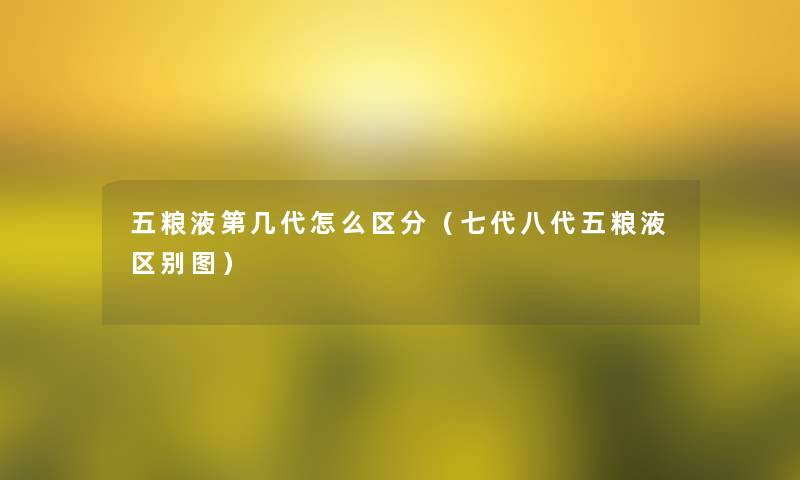 五粮液第几代怎么区分（七代八代五粮液区别图）